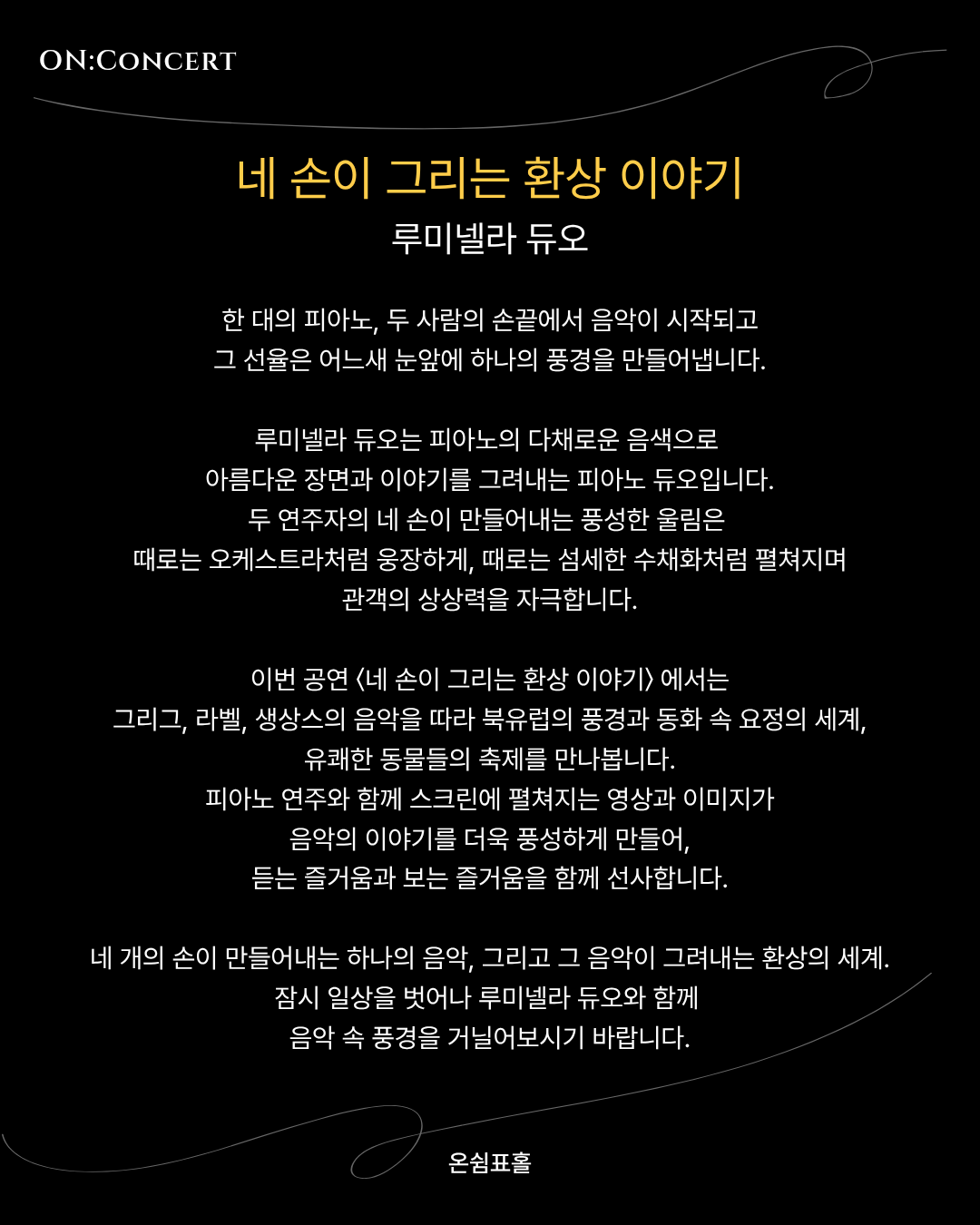 ON:CONCERT

네 손이 그리는 환상 이야기
루미넬라 듀오

한 대의 피아노, 두 사람의 손끝에서 음악이 시작되고
그 선율은 어느새 눈앞에 하나의 풍경을 만들어냅니다.

루미넬라 듀오는 피아노의 다채로운 음색으로
아름다운 장면과 이야기를 그려내는 피아노 듀오입니다.
두 연주자의 네 손이 만들어내는 풍성한 울림은
때로는 오케스트라처럼 웅장하게, 때로는 섬세한 수채화처럼 펼쳐지며
관객의 상상력을 자극합니다.

이번 공연 〈네 손이 그리는 환상 이야기〉 에서는
그리그, 라벨, 생상스의 음악을 따라 북유럽의 풍경과 동화 속 요정의 세계,
유쾌한 동물들의 축제를 만나봅니다.
피아노 연주와 함께 스크린에 펼쳐지는 영상과 이미지가
음악의 이야기를 더욱 풍성하게 만들어,
듣는 즐거움과 보는 즐거움을 함께 선사합니다.

네 개의 손이 만들어내는 하나의 음악, 그리고 그 음악이 그려내는 환상의 세계.
잠시 일상을 벗어나 루미넬라 듀오와 함께
음악 속 풍경을 거닐어보시기 바랍니다.

온쉼표홀